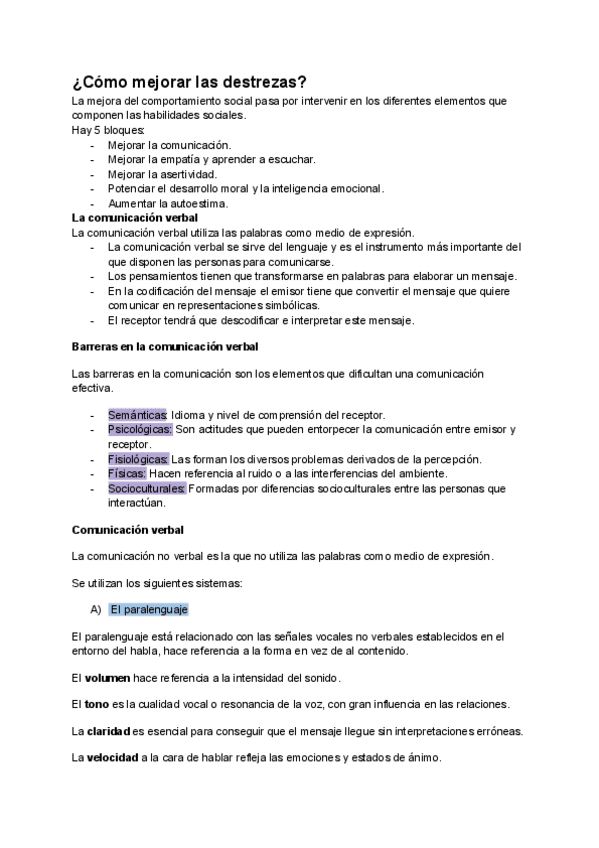 ¿Cómo mejorar las destrezas?

La mejora del comportamiento social pasa por intervenir en los diferentes elementos que componen las habilidades sociales.
Hay 5 bloques:
- Mejorar la comunicación.
- Mejorar la empatía y aprender a escuchar.
- Mejorar la asertividad.
- Potenciar el desarrollo moral y la inteligencia emocional.
- Aumentar la autoestima.

La comunicación verbal
La comunicación verbal utiliza las palabras como medio de expresión.
- La comunicación verbal se sirve del lenguaje y es el instrumento más importante del que disponen las personas para comunicarse.
- Los pensamientos tienen que transformarse en palabras para elaborar un mensaje.
- En la codificación del mensaje el emisor tiene que convertir el mensaje que quiere comunicar en representaciones simbólicas.
- El receptor tendrá que descodificar e interpretar este mensaje.

Barreras en la comunicación verbal

Las barreras en la comunicación son los elementos que dificultan una comunicación efectiva.

- Semánticas: Idioma y nivel de comprensión del receptor.
- Psicológicas: Son actitudes que pueden entorpecer la comunicación entre emisor y receptor.
- Fisiológicas: Las forman los diversos problemas derivados de la percepción.
- Físicas: Hacen referencia al ruido o a las interferencias del ambiente.
- Socioculturales: Formadas por diferencias socioculturales entre las personas que interactúan.

Comunicación verbal

La comunicación no verbal es la que no utiliza las palabras como medio de expresión.

Se utilizan los siguientes sistemas:

A) El paralenguaje

El paralenguaje está relacionado con las señales vocales no verbales establecidos en el entorno del habla, hace referencia a la forma en vez de al contenido.

El volumen hace referencia a la intensidad del sonido.

El tono es la cualidad vocal o resonancia de la voz, con gran influencia en las relaciones.

La claridad es esencial para conseguir que el mensaje llegue sin interpretaciones erróneas.

La velocidad a la cara de hablar refleja las emociones y estados de ánimo.